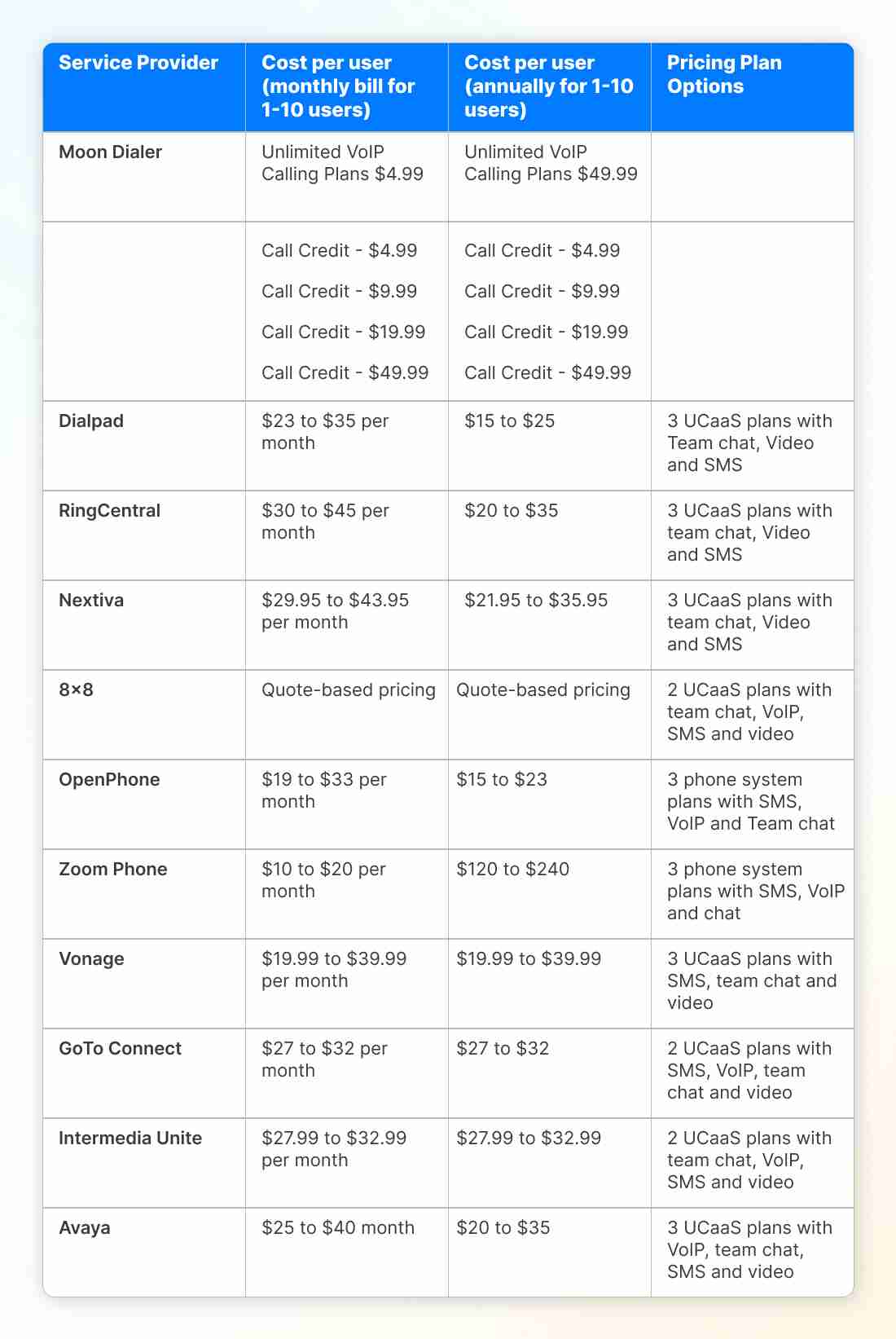 | Service Provider | Cost per user (monthly bill for 1-10 users) | Cost per user (annually for 1-10 users) | Pricing Plan Options |
|---|---|---|---|
| Moon Dialer | Unlimited VoIP Calling Plans \$4.99 | Unlimited VoIP Calling Plans \$49.99 | |
| | Call Credit - \$4.99 Call Credit - \$9.99 Call Credit - \$19.99 Call Credit - \$49.99 | Call Credit - \$4.99 Call Credit - \$9.99 Call Credit - \$19.99 Call Credit - \$49.99 | |
| Dialpad | \$23 to \$35 per month | \$15 to \$25 | 3 UCaaS plans with Team chat, Video and SMS |
| RingCentral | \$30 to \$45 per month | \$20 to \$35 | 3 UCaaS plans with team chat, Video and SMS |
| Nextiva | \$29.95 to \$43.95 per month | \$21.95 to \$35.95 | 3 UCaaS plans with team chat, Video and SMS |
| 8×8 | Quote-based pricing | Quote-based pricing | 2 UCaaS plans with team chat, VoIP, SMS and video |
| OpenPhone | \$19 to \$33 per month | \$15 to \$23 | 3 phone system plans with SMS, VoIP and Team chat |
| Zoom Phone | \$10 to \$20 per month | \$120 to \$240 | 3 phone system plans with SMS, VoIP and chat |
| Vonage | \$19.99 to \$39.99 per month | \$19.99 to \$39.99 | 3 UCaaS plans with SMS, team chat and video |
| GoTo Connect | \$27 to \$32 per month | \$27 to \$32 | 2 UCaaS plans with SMS, VoIP, team chat and video |
| Intermedia Unite | \$27.99 to \$32.99 per month | \$27.99 to \$32.99 | 2 UCaaS plans with team chat, VoIP, SMS and video |
| Avaya | \$25 to \$40 month | \$20 to \$35 | 3 UCaaS plans with VoIP, team chat, SMS and video |